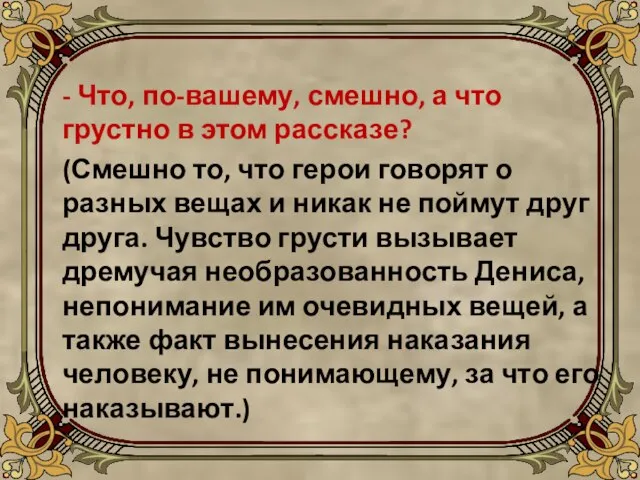 - Что, по-вашему, смешно, а что грустно в этом рассказе?

(Смешно то, что герои говорят о разных вещах и никак не поймут друг друга. Чувство грусти вызывает дремучая необразованность Дениса, непонимание им очевидных вещей, а также факт вынесения наказания человеку, не понимающему, за что его наказывают.)